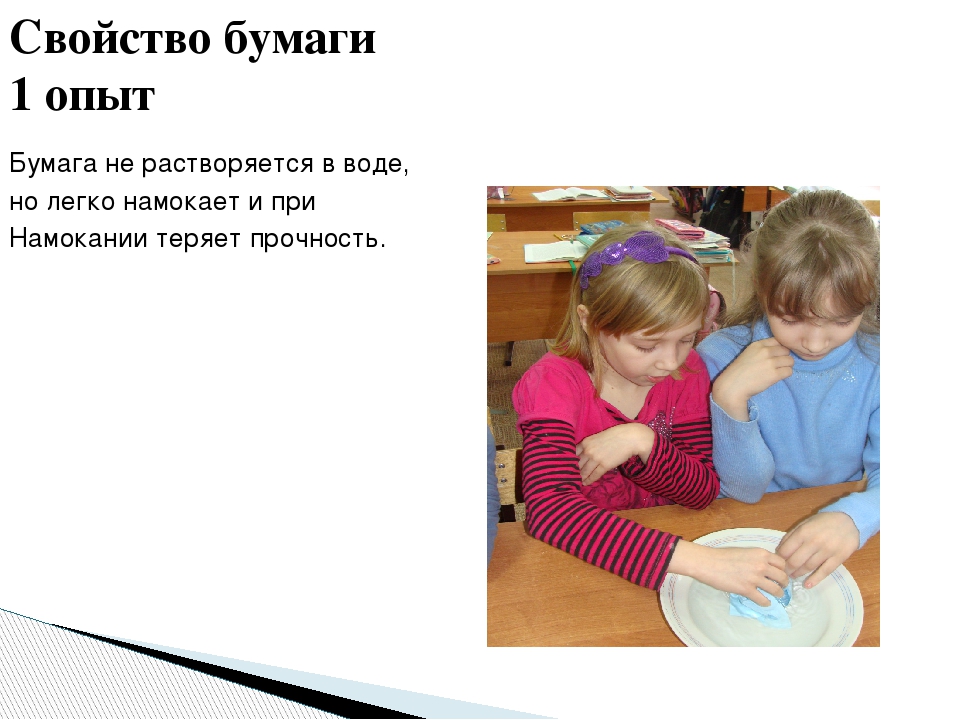 Свойство бумаги
1 опыт

Бумага не растворяется в воде, но легко намокает и при Намокании теряет прочность.